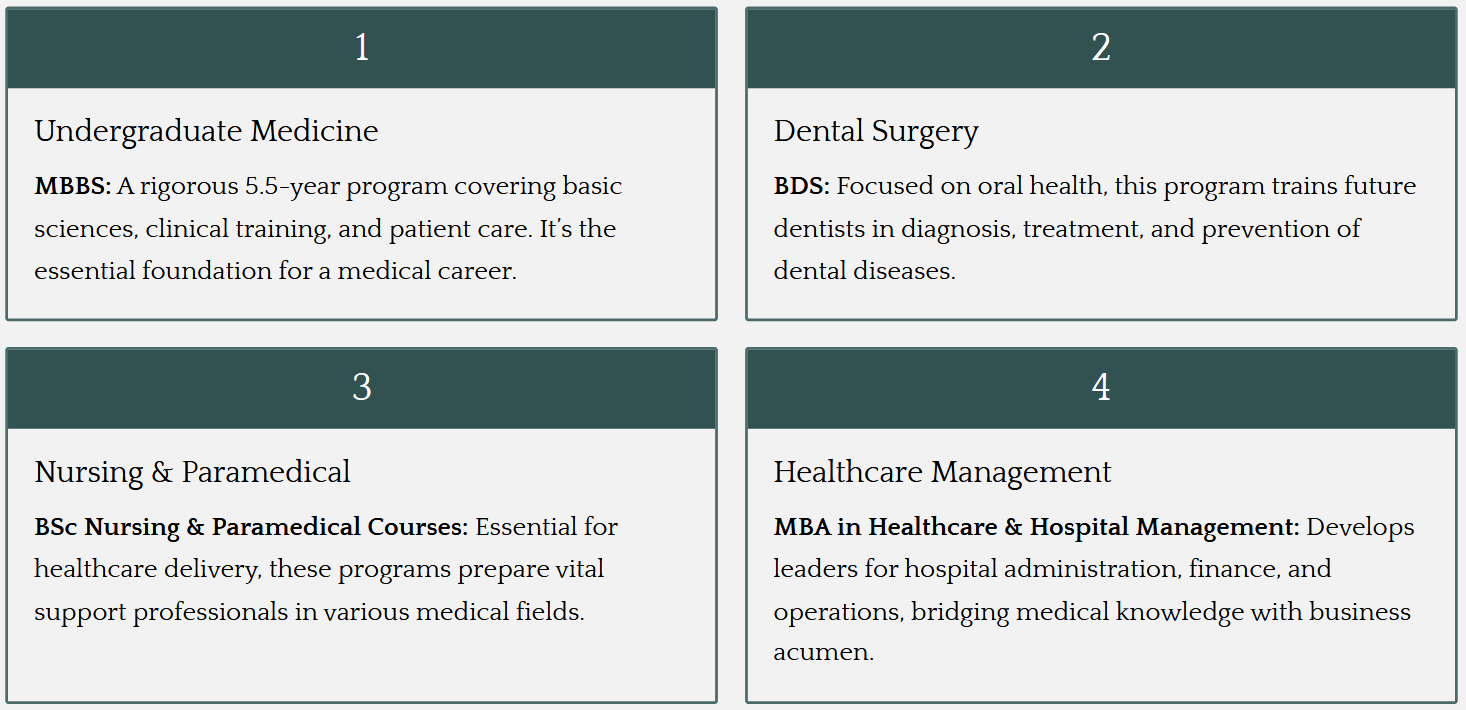 1

Undergraduate Medicine

MBBS: A rigorous 5.5-year program covering basic sciences, clinical training, and patient care. It's the essential foundation for a medical career.

2

Dental Surgery

BDS: Focused on oral health, this program trains future dentists in diagnosis, treatment, and prevention of dental diseases.

3

Nursing & Paramedical

BSc Nursing & Paramedical Courses: Essential for healthcare delivery, these programs prepare vital support professionals in various medical fields.

4

Healthcare Management

MBA in Healthcare & Hospital Management: Develops leaders for hospital administration, finance, and operations, bridging medical knowledge with business acumen.